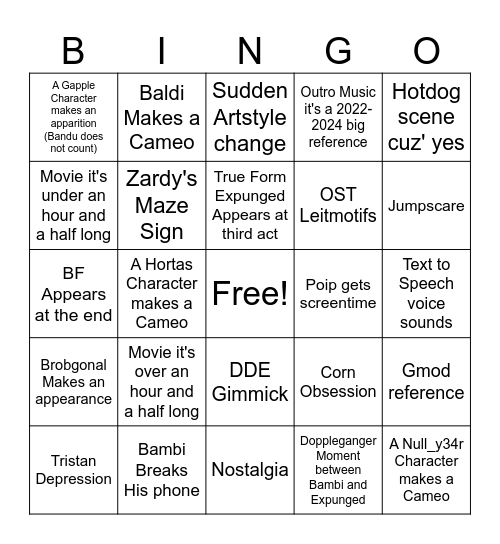 | B | I | N | G | O |
|---|---|---|---|---|
| A Gapple Character makes an apparition (Bandu does not count) | Baldi Makes a Cameo | Sudden Artstyle change | Outro Music it's a 2022-2024 big reference | Hotdog scene cuz' yes |
| Movie it's under an hour and a half long | Zardy's Maze Sign | True Form Expunged Appears at third act | OST Leitmotifs | Jumpscare |
| BF Appears at the end | A Hortas Character makes a Cameo | Free! | Poip gets screentime | Text to Speech voice sounds |
| Brobgonal Makes an appearance | Movie it's over an hour and a half long | DDE Gimmick | Corn Obsession | Gmod reference |
| Tristan Depression | Bambi Breaks His phone | Nostalgia | Doppleganger Moment between Bambi and Expunged | A Null_y34r Character makes a Cameo |